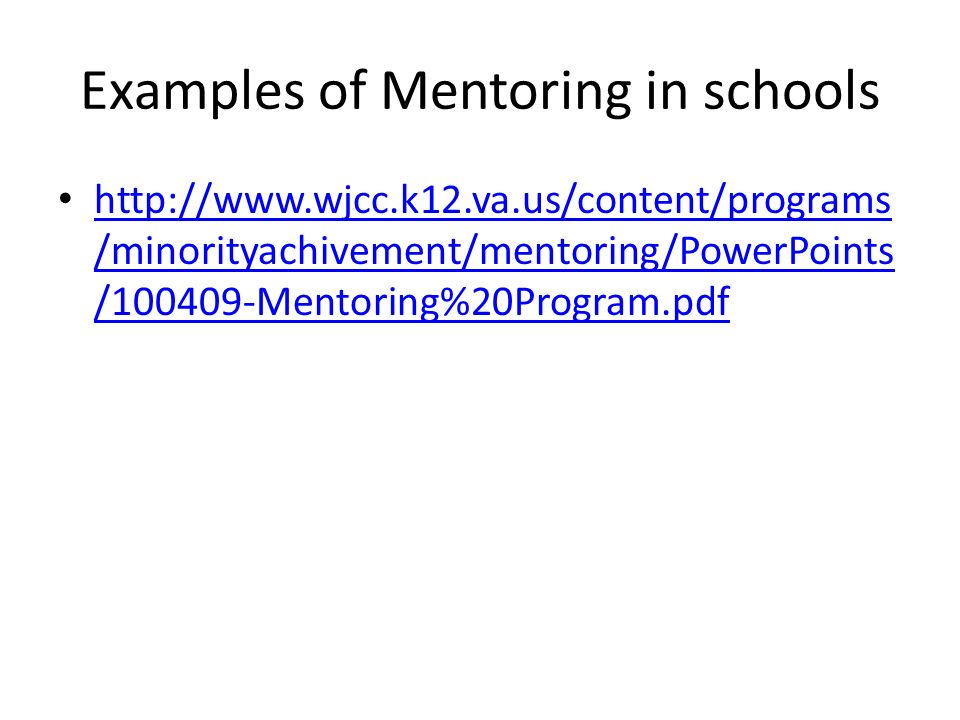 Examples of Mentoring in schools

• http://www.wjcc.k12.va.us/content/programs/minorityachivement/mentoring/PowerPoints/100409-Mentoring%20Program.pdf